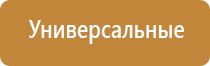 Универсальные